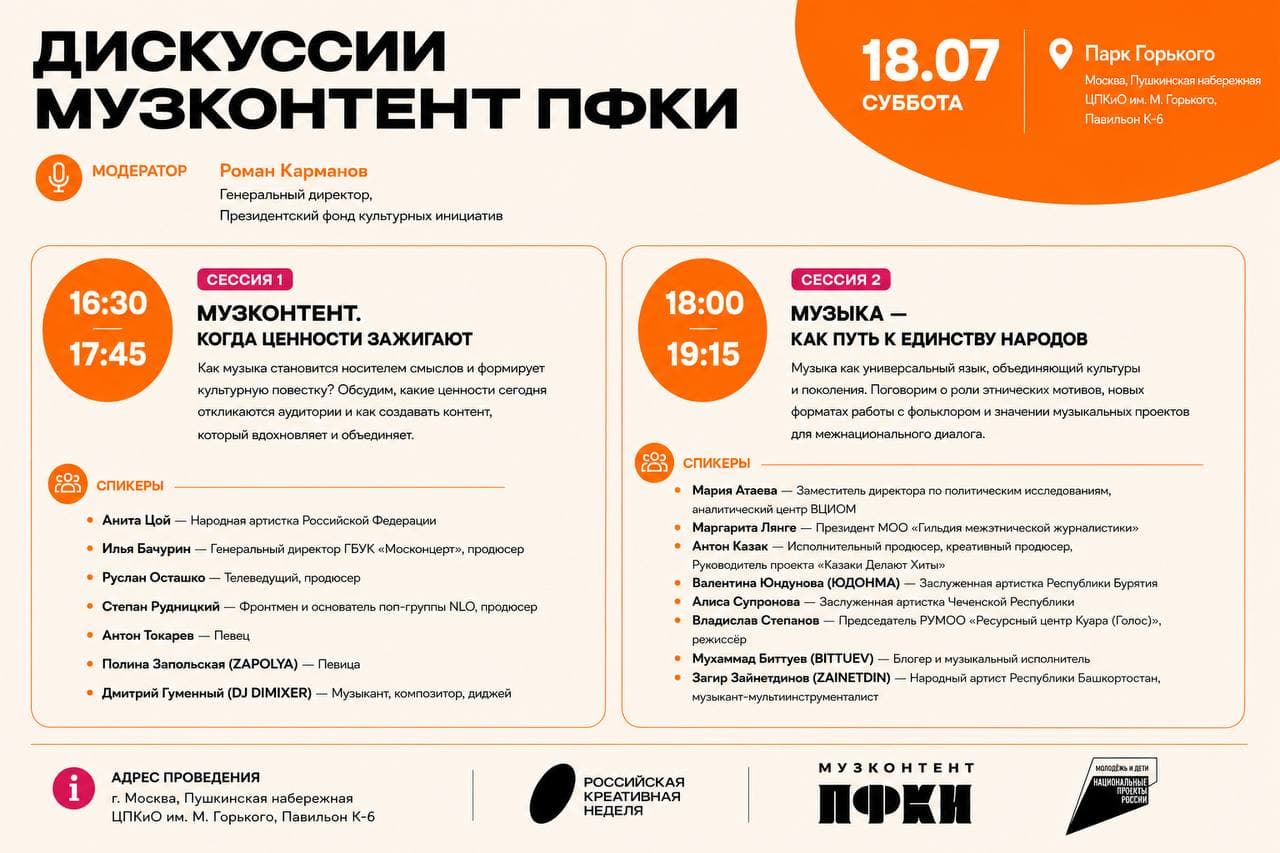 ДИСКУССИИ
МУЗКОНТЕНТ ПФКИ

18.07
СУББОТА

Парк Горького
Москва, Пушкинская набережная
ЦПКиО им. М. Горького,
Павильон К-6

МОДЕРАТОР
Роман Карманов
Генеральный директор,
Президентский фонд культурных инициатив

16:30
17:45

СЕССИЯ 1
МУЗКОНТЕНТ.
КОГДА ЦЕННОСТИ ЗАЖИГАЮТ

Как музыка становится носителем смыслов и формирует культурную повестку? Обсудим, какие ценности сегодня откликаются аудитории и как создавать контент, который вдохновляет и объединяет.

СПИКЕРЫ
Анита Цой — Народная артистка Российской Федерации
Илья Бачурин — Генеральный директор ГБУК «Москонцерт», продюсер
Руслан Осташко — Телеведущий, продюсер
Степан Рудницкий — Фронтмен и основатель поп-группы NLO, продюсер
Антон Токарев — Певец
Полина Запольская (ZAPOLYA) — Певица
Дмитрий Гуменный (DJ DIMIXER) — Музыкант, композитор, диджей

18:00
19:15

СЕССИЯ 2
МУЗЫКА —
КАК ПУТЬ К ЕДИНСТВУ НАРОДОВ

Музыка как универсальный язык, объединяющий культуры и поколения. Поговорим о роли этнических мотивов, новых форматах работы с фольклором и значении музыкальных проектов для межнационального диалога.

СПИКЕРЫ
Мария Атаева — Заместитель директора по политическим исследованиям, аналитический центр ВЦИОМ
Маргарита Лянге — Президент МОО «Гильдия межэтнической журналистики»
Антон Казак — Исполнительный продюсер, креативный продюсер, Руководитель проекта «Казаки Делают Хиты»
Валентина Юндунова (ЮДОНМА) — Заслуженная артистка Республики Бурятия
Алиса Супронова — Заслуженная артистка Чеченской Республики
Владислав Степанов — Председатель РУМОО «Ресурсный центр Куара (Голос)», режиссёр
Мухаммад Биттуев (BITTUEV) — Блогер и музыкальный исполнитель
Загир Зайнетдинов (ZAINETDIN) — Народный артист Республики Башкортостан, музыкант-мультиинструменталист

АДРЕС ПРОВЕДЕНИЯ
г. Москва, Пушкинская набережная
ЦПКиО им. М. Горького, Павильон К-6

РОССИЙСКАЯ
КРЕАТИВНАЯ
НЕДЕЛЯ

МУЗКОНТЕНТ
ПФКИ

МОЛОДЁЖЬ И ДЕТИ
НАЦИОНАЛЬНЫЕ ПРОЕКТЫ РОССИИ